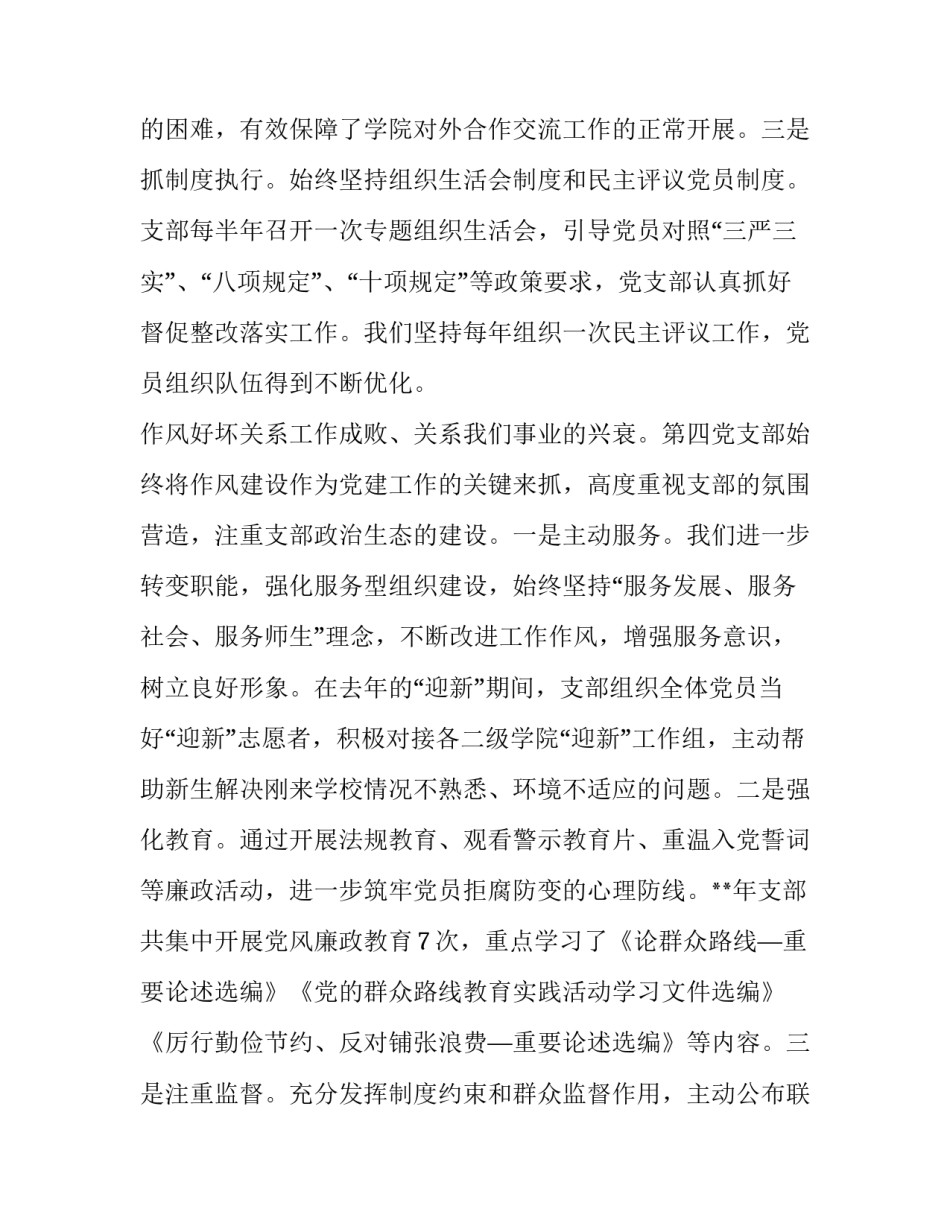 的困难，有效保障了学院对外合作交流工作的正常开展。三是抓制度执行。始终坚持组织生活会制度和民主评议党员制度。支部每半年召开一次专题组织生活会，引导党员对照“三严三实”、“八项规定”、“十项规定”等政策要求，党支部认真抓好督促整改落实工作。我们坚持每年组织一次民主评议工作，党员组织队伍得到不断优化。

作风好坏关系工作成败、关系我们事业的兴衰。第四党支部始终将作风建设作为党建工作的关键来抓，高度重视支部的氛围营造，注重支部政治生态的建设。一是主动服务。我们进一步转变职能，强化服务型组织建设，始终坚持“服务发展、服务社会、服务师生”理念，不断改进工作作风，增强服务意识，树立良好形象。在去年的“迎新”期间，支部组织全体党员当好“迎新”志愿者，积极对接各二级学院“迎新”工作组，主动帮助新生解决刚来学校情况不熟悉、环境不适应的问题。二是强化教育。通过开展法规教育、观看警示教育片、重温入党誓词等廉政活动，进一步筑牢党员拒腐防变的心理防线。**年支部共集中开展党风廉政教育7次，重点学习了《论群众路线—重要论述选编》《党的群众路线教育实践活动学习文件选编》《厉行勤俭节约、反对铺张浪费—重要论述选编》等内容。三是注重监督。充分发挥制度约束和群众监督作用，主动公布联